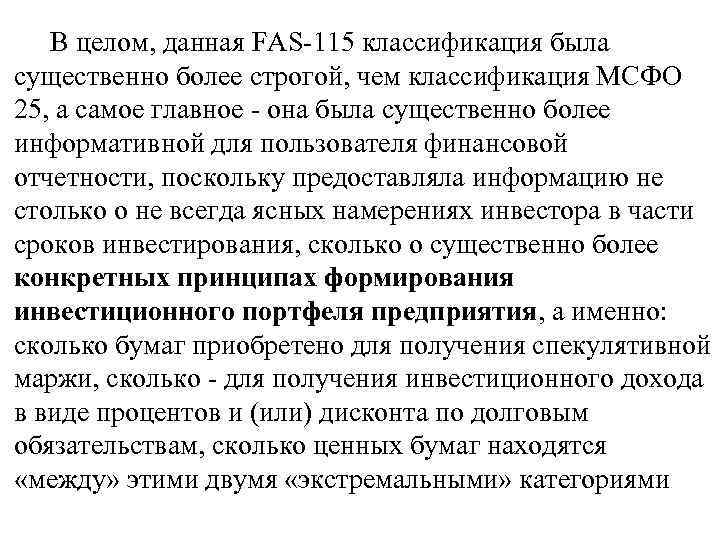 В целом, данная FAS-115 классификация была существенно более строгой, чем классификация МСФО 25, а самое главное - она была существенно более информативной для пользователя финансовой отчетности, поскольку предоставляла информацию не столько о не всегда ясных намерениях инвестора в части сроков инвестирования, сколько о существенно более конкретных принципах формирования инвестиционного портфеля предприятия, а именно: сколько бумаг приобретено для получения спекулятивной маржи, сколько - для получения инвестиционного дохода в виде процентов и (или) дисконта по долговым обязательствам, сколько ценных бумаг находятся «между» этими двумя «экстремальными» категориями